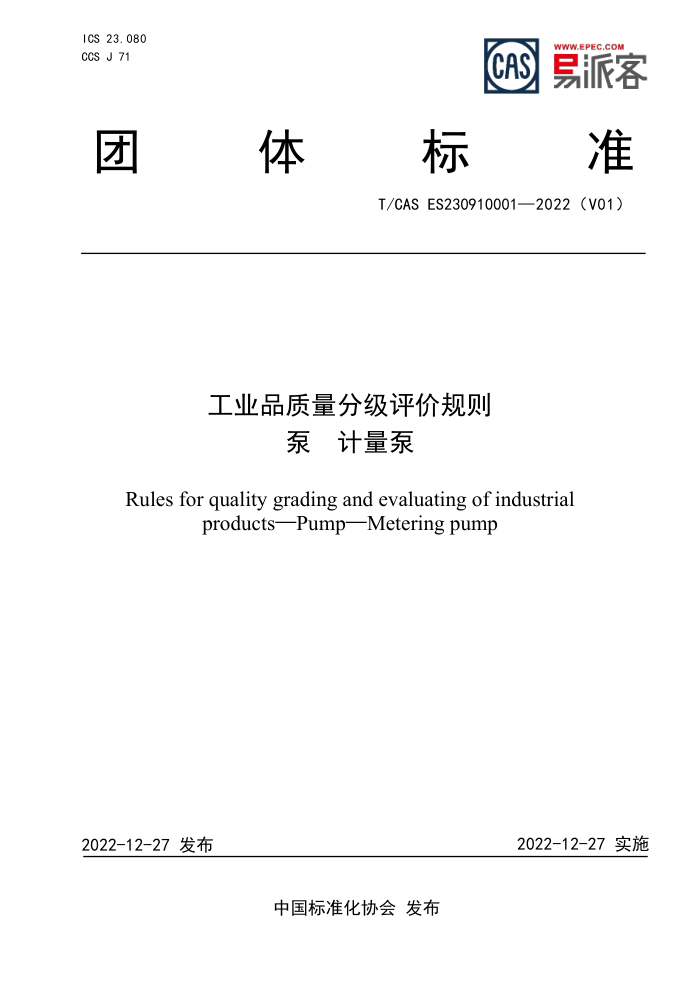 ICS 23.080
CCS J 71

CAS

WWW.EPEC.COM
易派客

团 体 标 准

T/CAS ES230910001—2022（V01）

工业品质量分级评价规则
泵 计量泵

Rules for quality grading and evaluating of industrial products—Pump—Metering pump

2022-12-27 发布

2022-12-27 实施

中国标准化协会 发布